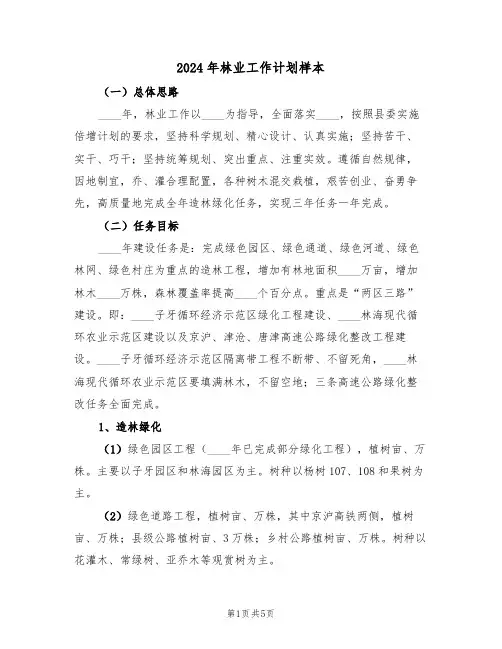 2024年林业工作计划样本

（一）总体思路

____年，林业工作以____为指导，全面落实____，按照县委实施倍增计划的要求，坚持科学规划、精心设计、认真实施；坚持苦干、实干、巧干；坚持统筹规划、突出重点、注重实效。遵循自然规律，因地制宜，乔、灌合理配置，各种树木混交栽植，艰苦创业、奋勇争先，高质量地完成全年造林绿化任务，实现三年任务一年完成。

（二）任务目标

____年建设任务是：完成绿色园区、绿色通道、绿色河道、绿色林网、绿色村庄为重点的造林工程，增加有林地面积____万亩，增加林木____万株，森林覆盖率提高____个百分点。重点是“两区三路”建设。即：____子牙循环经济示范区绿化工程建设、____林海现代循环农业示范区建设以及京沪、津沧、唐津高速公路绿化整改工程建设。____子牙循环经济示范区隔离带工程不断带、不留死角，____林海现代循环农业示范区要填满林木，不留空地；三条高速公路绿化整改任务全面完成。

1、造林绿化

（1）绿色园区工程（____年已完成部分绿化工程），植树亩、万株。主要以子牙园区和林海园区为主。树种以杨树107、108和果树为主。

（2）绿色道路工程，植树亩、万株，其中京沪高铁两侧，植树亩、万株；县级公路植树亩、3万株；乡村公路植树亩、万株。树种以花灌木、常绿树、亚乔木等观赏树为主。

第1页 共5页